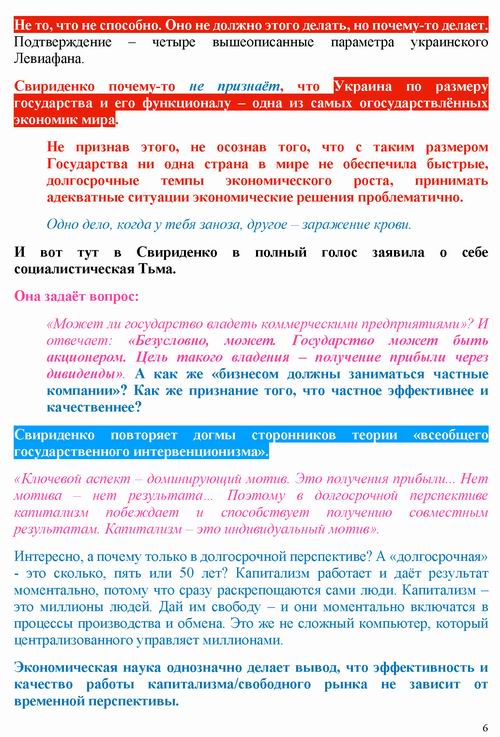 Не то, что не способно. Оно не должно этого делать, но почему-то делает. Подтверждение – четыре вышеописанные параметра украинского Левиафана.

Свириденко почему-то не признаёт, что Украина по размеру государства и его функционалу – одна из самых огосударствлённых экономик мира.

Не признав этого, не осознав того, что с таким размером Государства ни одна страна в мире не обеспечила быстрые, долгосрочные темпы экономического роста, принимать адекватные ситуации экономические решения проблематично.

Одно дело, когда у тебя заноза, другое – заражение крови.

И вот тут в Свириденко в полный голос заявила о себе социалистическая Тьма.

Она задаёт вопрос:

«Может ли государство владеть коммерческими предприятиями»? И отвечает: «Безусловно, может. Государство может быть акционером. Цель такого владения – получение прибыли через дивиденды». А как же «бизнесом должны заниматься частные компании»? Как же признание того, что частное эффективнее и качественнее?

Свириденко повторяет догмы сторонников теории «всеобщего государственного интервенционизма».

«Ключевой аспект – доминирующий мотив. Это получения прибыли... Нет мотива – нет результата... Поэтому в долгосрочной перспективе капитализм побеждает и способствует получению совместным результатам. Капитализм – это индивидуальный мотив».

Интересно, а почему только в долгосрочной перспективе? А «долгосрочная» - это сколько, пять или 50 лет? Капитализм работает и даёт результат моментально, потому что сразу раскрепощаются сами люди. Капитализм – это миллионы людей. Дай им свободу – и они моментально включатся в процессы производства и обмена. Это же не сложный компьютер, который централизованного управляет миллионами.

Экономическая наука однозначно делает вывод, что эффективность и качество работы капитализма/свободного рынка не зависит от временной перспективы.

6